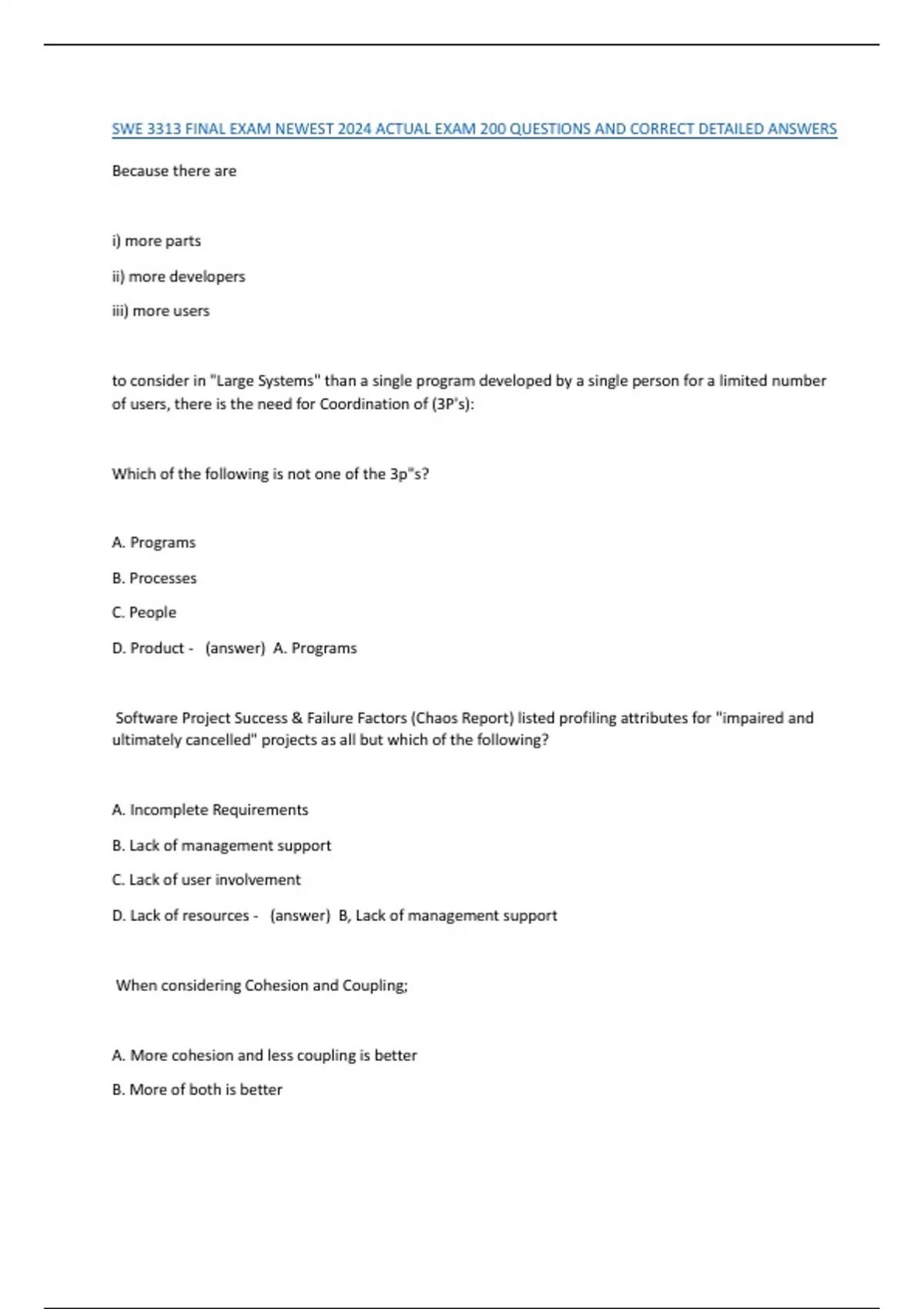 SWE 3313 FINAL EXAM NEWEST 2024 ACTUAL EXAM 200 QUESTIONS AND CORRECT DETAILED ANSWERS

Because there are

i) more parts

ii) more developers

iii) more users

to consider in "Large Systems" than a single program developed by a single person for a limited number of users, there is the need for Coordination of (3P's):

Which of the following is not one of the 3p"s?

A. Programs

B. Processes

C. People

D. Product - (answer) A. Programs

Software Project Success & Failure Factors (Chaos Report) listed profiling attributes for "impaired and ultimately cancelled" projects as all but which of the following?

A. Incomplete Requirements

B. Lack of management support

C. Lack of user involvement

D. Lack of resources - (answer) B, Lack of management support

When considering Cohesion and Coupling;

A. More cohesion and less coupling is better

B. More of both is better